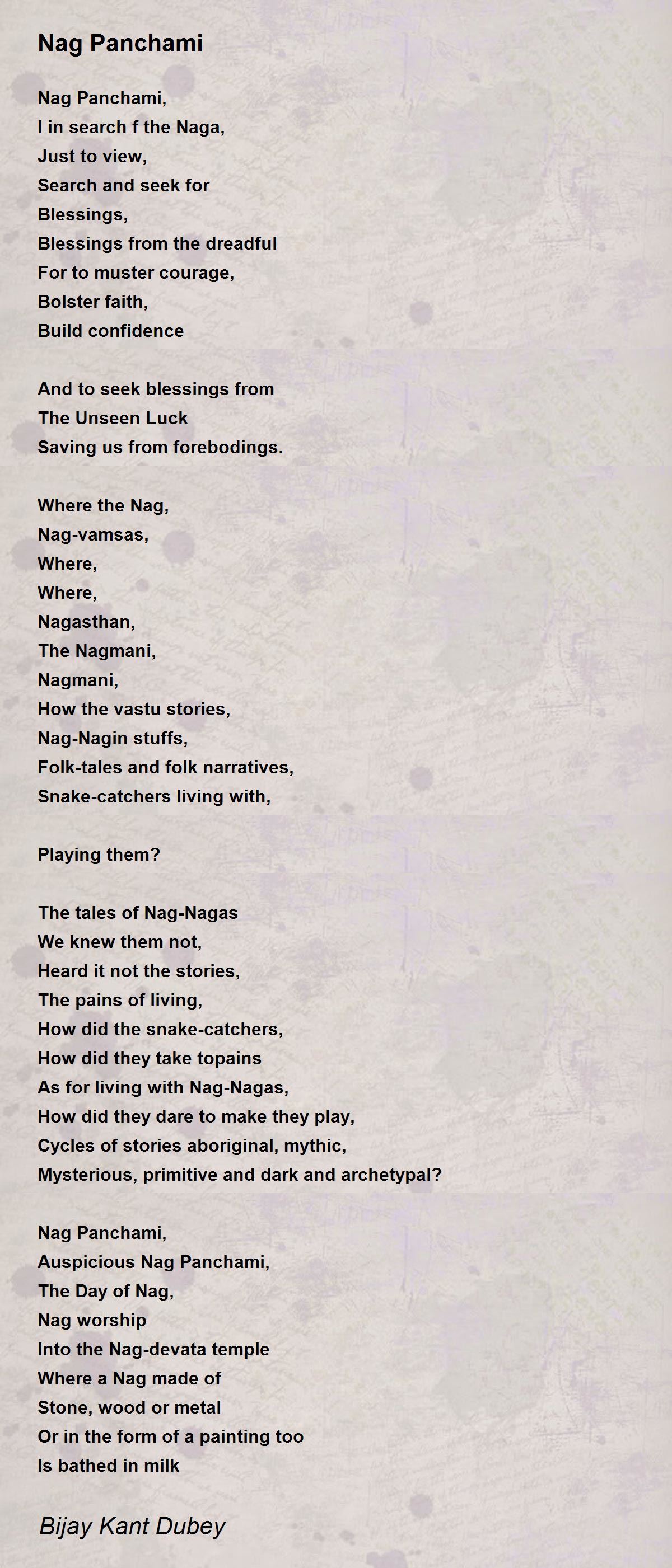 Nag Panchami

Nag Panchami,
I in search f the Naga,
Just to view,
Search and seek for
Blessings,
Blessings from the dreadful
For to muster courage,
Bolster faith,
Build confidence

And to seek blessings from
The Unseen Luck
Saving us from forebodings.

Where the Nag,
Nag-vamsas,
Where,
Where,
Nagasthan,
The Nagmani,
Nagmani,
How the vastu stories,
Nag-Nagin stuffs,
Folk-tales and folk narratives,
Snake-catchers living with,

Playing them?

The tales of Nag-Nagas
We knew them not,
Heard it not the stories,
The pains of living,
How did the snake-catchers,
How did they take topains
As for living with Nag-Nagas,
How did they dare to make they play,
Cycles of stories aboriginal, mythic,
Mysterious, primitive and dark and archetypal?

Nag Panchami,
Auspicious Nag Panchami,
The Day of Nag,
Nag worship
Into the Nag-devata temple
Where a Nag made of
Stone, wood or metal
Or in the form of a painting too
Is bathed in milk

Bijay Kant Dubey